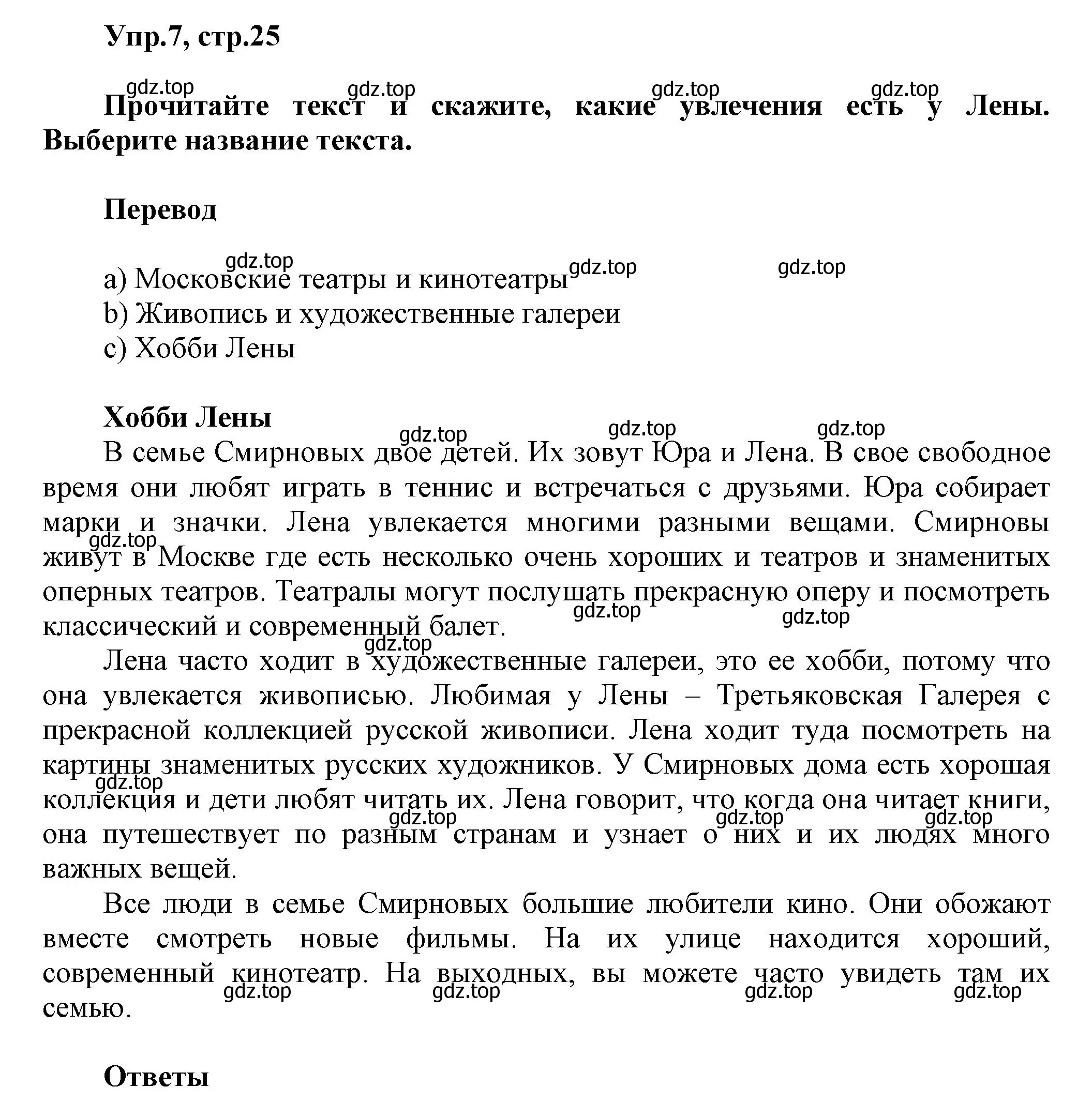 Упр.7, стр.25

gdz.top gdz.top gdz.top gdz.top

Прочитайте текст и скажите, какие увлечения есть у Лены. Выберите название текста.

Перевод

gdz.top gdz.top gdz.top

a) Московские театры и кинотеатры
b) Живопись и художественные галереи
c) Хобби Лены

Хобби Лены

gdz.top gdz.top gdz.top

В семье Смирновых двое детей. Их зовут Юра и Лена. В свое свободное время они любят играть в теннис и встречаться с друзьями. Юра собирает марки и значки. Лена увлекается многими разными вещами. Смирновы живут в Москве где есть несколько очень хороших и театров и знаменитых оперных театров. Театралы могут послушать прекрасную оперу и посмотреть классический и современный балет.

gdz.top gdz.top gdz.top gdz.top

Лена часто ходит в художественные галереи, это ее хобби, потому что она увлекается живописью. Любимая у Лены – Третьяковская Галерея с прекрасной коллекцией русской живописи. Лена ходит туда посмотреть на картины знаменитых русских художников. У Смирновых дома есть хорошая коллекция и дети любят читать их. Лена говорит, что когда она читает книги, она путешествует по разным странам и узнает о них и их людях много важных вещей.

gdz.top gdz.top gdz.top gdz.top

Все люди в семье Смирновых большие любители кино. Они обожают вместе смотреть новые фильмы. На их улице находится хороший, современный кинотеатр. На выходных, вы можете часто увидеть там их семью.

gdz.top gdz.top gdz.top gdz.top

Ответы